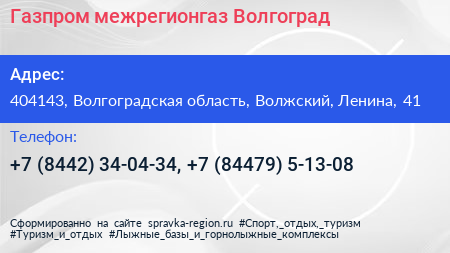 Газпром межрегионгаз Волгоград

Адрес:

404143, Волгоградская область, Волжский, Ленина, 41

Телефон:

+7 (8442) 34-04-34, +7 (84479) 5-13-08

Сформированно на сайте spravka-region.ru #Спорт,_отдых,_туризм #Туризм_и_отдых #Лыжные_базы_и_горнолыжные_комплексы